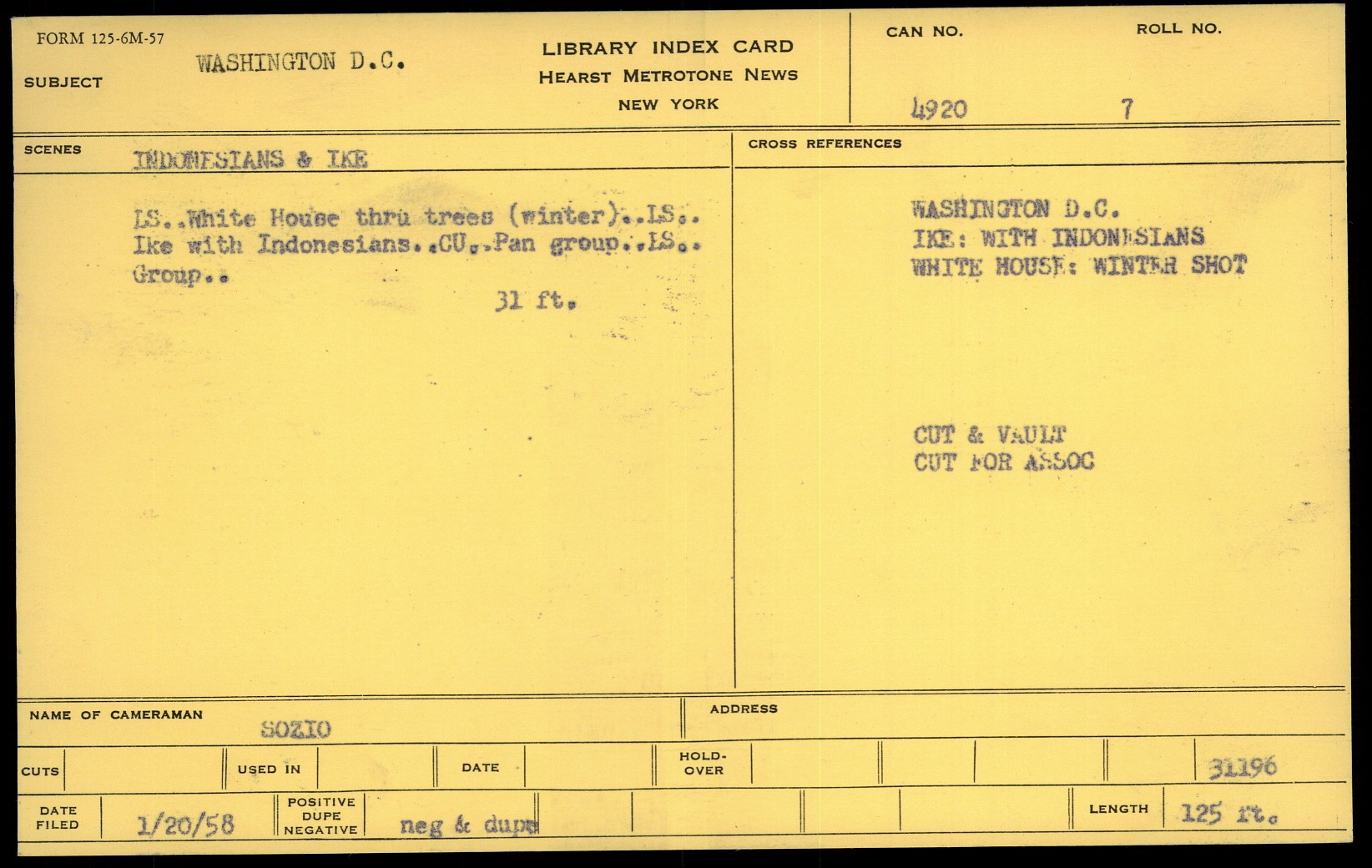 FORM 125-6M-57

SUBJECT WASHINGTON D.C.

LIBRARY INDEX CARD
HEARST METROTONE NEWS
NEW YORK

CAN NO. 4920

ROLL NO. 7

SCENES INDONESIANS & IKE

LS..White House thru trees (winter)..LS.. Ike with Indonesians..CU..Pan group..LS.. Group..

31 ft.

CROSS REFERENCES

WASHINGTON D.C.
IKE: WITH INDONESIANS
WHITE HOUSE: WINTER SHOT

CUT & VAULT
CUT FOR ASSOC

NAME OF CAMERAMAN SOZIO

ADDRESS

CUTS

USED IN

DATE

HOLD-OVER

31196

DATE FILED 1/20/58

POSITIVE DUPE NEGATIVE neg & dupe

LENGTH 125 ft.